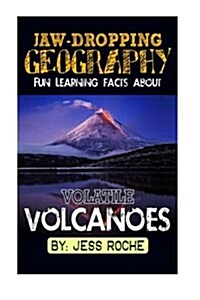 JAW-DROPPING GEOGRAPHY
FUN LEARNING FACTS ABOUT

VOLATILE
VOLCANOES

BY: JESS ROCHE